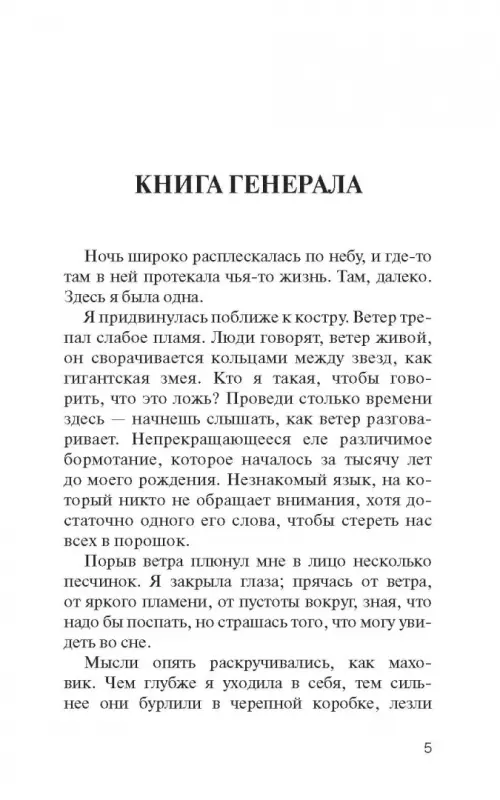 КНИГА ГЕНЕРАЛА

Ночь широко расплескалась по небу, и где-то там в ней протекала чья-то жизнь. Там, далеко. Здесь я была одна.

Я придвинулась поближе к костру. Ветер трепал слабое пламя. Люди говорят, ветер живой, он сворачивается кольцами между звезд, как гигантская змея. Кто я такая, чтобы говорить, что это ложь? Проведи столько времени здесь — начнешь слышать, как ветер разговаривает. Непрекращающееся еле различимое бормотание, которое началось за тысячу лет до моего рождения. Незнакомый язык, на который никто не обращает внимания, хотя достаточно одного его слова, чтобы стереть нас всех в порошок.

Порыв ветра плюнул мне в лицо несколько песчинок. Я закрыла глаза; прячась от ветра, от яркого пламени, от пустоты вокруг, зная, что надо бы поспать, но страшась того, что могу увидеть во сне.

Мысли опять раскручивались, как маховик. Чем глубже я уходила в себя, тем сильнее они бурлили в черепной коробке, лезли

5